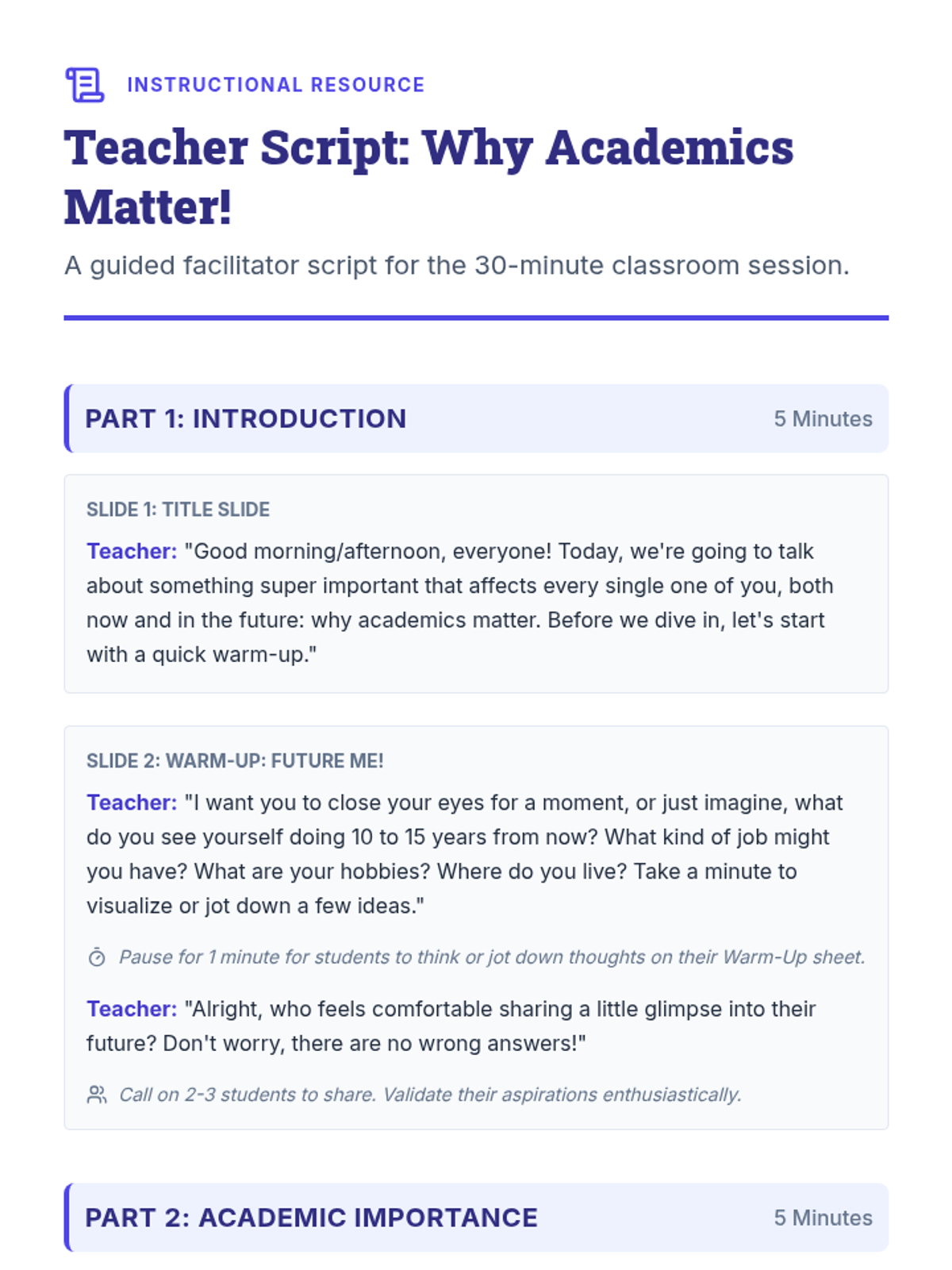 INSTRUCTIONAL RESOURCE

Teacher Script: Why Academics Matter!

A guided facilitator script for the 30-minute classroom session.

PART 1: INTRODUCTION 5 Minutes

SLIDE 1: TITLE SLIDE

Teacher: "Good morning/afternoon, everyone! Today, we're going to talk about something super important that affects every single one of you, both now and in the future: why academics matter. Before we dive in, let's start with a quick warm-up."

SLIDE 2: WARM-UP: FUTURE ME!

Teacher: "I want you to close your eyes for a moment, or just imagine, what do you see yourself doing 10 to 15 years from now? What kind of job might you have? What are your hobbies? Where do you live? Take a minute to visualize or jot down a few ideas."

Pause for 1 minute for students to think or jot down thoughts on their Warm-Up sheet.

Teacher: "Alright, who feels comfortable sharing a little glimpse into their future? Don't worry, there are no wrong answers!"

Call on 2-3 students to share. Validate their aspirations enthusiastically.

PART 2: ACADEMIC IMPORTANCE 5 Minutes